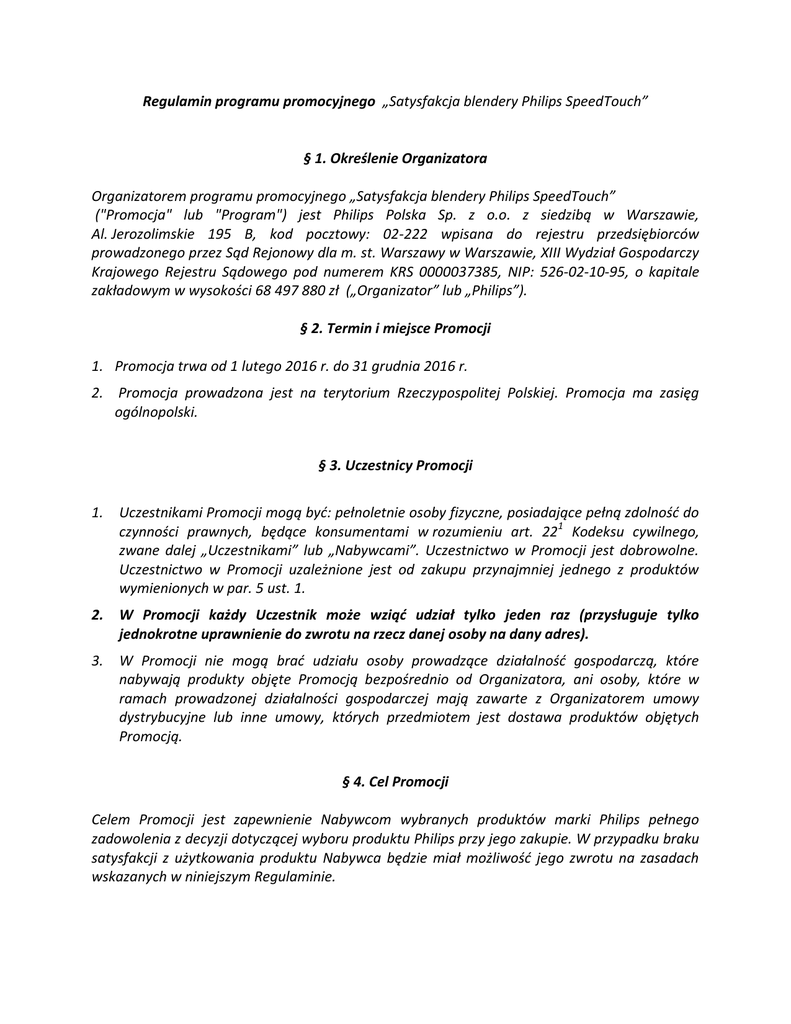 Regulamin programu promocyjnego „Satysfakcja blendery Philips SpeedTouch”

§ 1. Określenie Organizatora

Organizatorem programu promocyjnego „Satysfakcja blendery Philips SpeedTouch” ("Promocja" lub "Program") jest Philips Polska Sp. z o.o. z siedzibą w Warszawie, Al. Jerozolimskie 195 B, kod pocztowy: 02-222 wpisana do rejestru przedsiębiorców prowadzonego przez Sąd Rejonowy dla m. st. Warszawy w Warszawie, XIII Wydział Gospodarczy Krajowego Rejestru Sądowego pod numerem KRS 0000037385, NIP: 526-02-10-95, o kapitale zakładowym w wysokości 68 497 880 zł („Organizator” lub „Philips”).

§ 2. Termin i miejsce Promocji

1. Promocja trwa od 1 lutego 2016 r. do 31 grudnia 2016 r.

2. Promocja prowadzona jest na terytorium Rzeczypospolitej Polskiej. Promocja ma zasięg ogólnopolski.

§ 3. Uczestnicy Promocji

1. Uczestnikami Promocji mogą być: pełnoletnie osoby fizyczne, posiadające pełną zdolność do czynności prawnych, będące konsumentami w rozumieniu art. $22^1$ Kodeksu cywilnego, zwane dalej „Uczestnikami” lub „Nabywcami”. Uczestnictwo w Promocji jest dobrowolne. Uczestnictwo w Promocji uzależnione jest od zakupu przynajmniej jednego z produktów wymienionych w par. 5 ust. 1.

2. W Promocji każdy Uczestnik może wziąć udział tylko jeden raz (przysługuje tylko jednokrotne uprawnienie do zwrotu na rzecz danej osoby na dany adres).

3. W Promocji nie mogą brać udziału osoby prowadzące działalność gospodarczą, które nabywają produkty objęte Promocją bezpośrednio od Organizatora, ani osoby, które w ramach prowadzonej działalności gospodarczej mają zawarte z Organizatorem umowy dystrybucyjne lub inne umowy, których przedmiotem jest dostawa produktów objętych Promocją.

§ 4. Cel Promocji

Celem Promocji jest zapewnienie Nabywcom wybranych produktów marki Philips pełnego zadowolenia z decyzji dotyczącej wyboru produktu Philips przy jego zakupie. W przypadku braku satysfakcji z użytkowania produktu Nabywca będzie miał możliwość jego zwrotu na zasadach wskazanych w niniejszym Regulaminie.